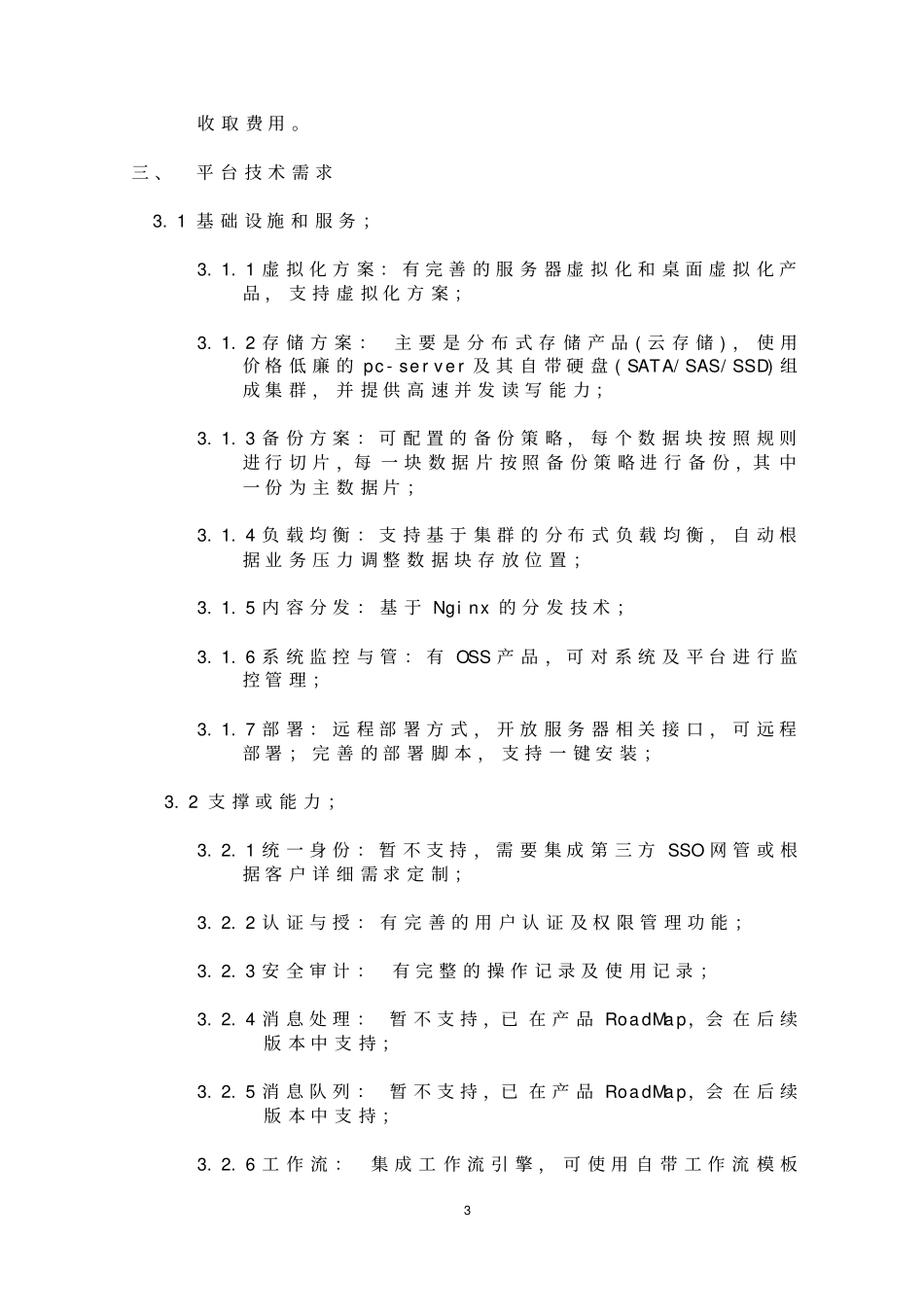 收取费用。

三、 平台技术需求

3.1 基础设施和服务；

3.1.1 虚拟化方案：有完善的服务器虚拟化和桌面虚拟化产品，支持虚拟化方案；

3.1.2 存储方案： 主要是分布式存储产品(云存储)，使用价格低廉的 pc-server 及其自带硬盘(SATA/SAS/SSD)组成集群，并提供高速并发读写能力；

3.1.3 备份方案：可配置的备份策略，每个数据块按照规则进行切片，每一块数据片按照备份策略进行备份，其中一份为主数据片；

3.1.4 负载均衡：支持基于集群的分布式负载均衡，自动根据业务压力调整数据块存放位置；

3.1.5 内容分发：基于 Nginx 的分发技术；

3.1.6 系统监控与管：有 OSS 产品，可对系统及平台进行监控管理；

3.1.7 部署：远程部署方式，开放服务器相关接口，可远程部署；完善的部署脚本，支持一键安装；

3.2 支撑或能力；

3.2.1 统一身份：暂不支持，需要集成第三方 SSO 网管或根据客户详细需求定制；

3.2.2 认证与授：有完善的用户认证及权限管理功能；

3.2.3 安全审计： 有完整的操作记录及使用记录；

3.2.4 消息处理： 暂不支持，已在产品 RoadMap，会在后续版本中支持；

3.2.5 消息队列： 暂不支持，已在产品 RoadMap，会在后续版本中支持；

3.2.6 工作流： 集成工作流引擎，可使用自带工作流模板

3